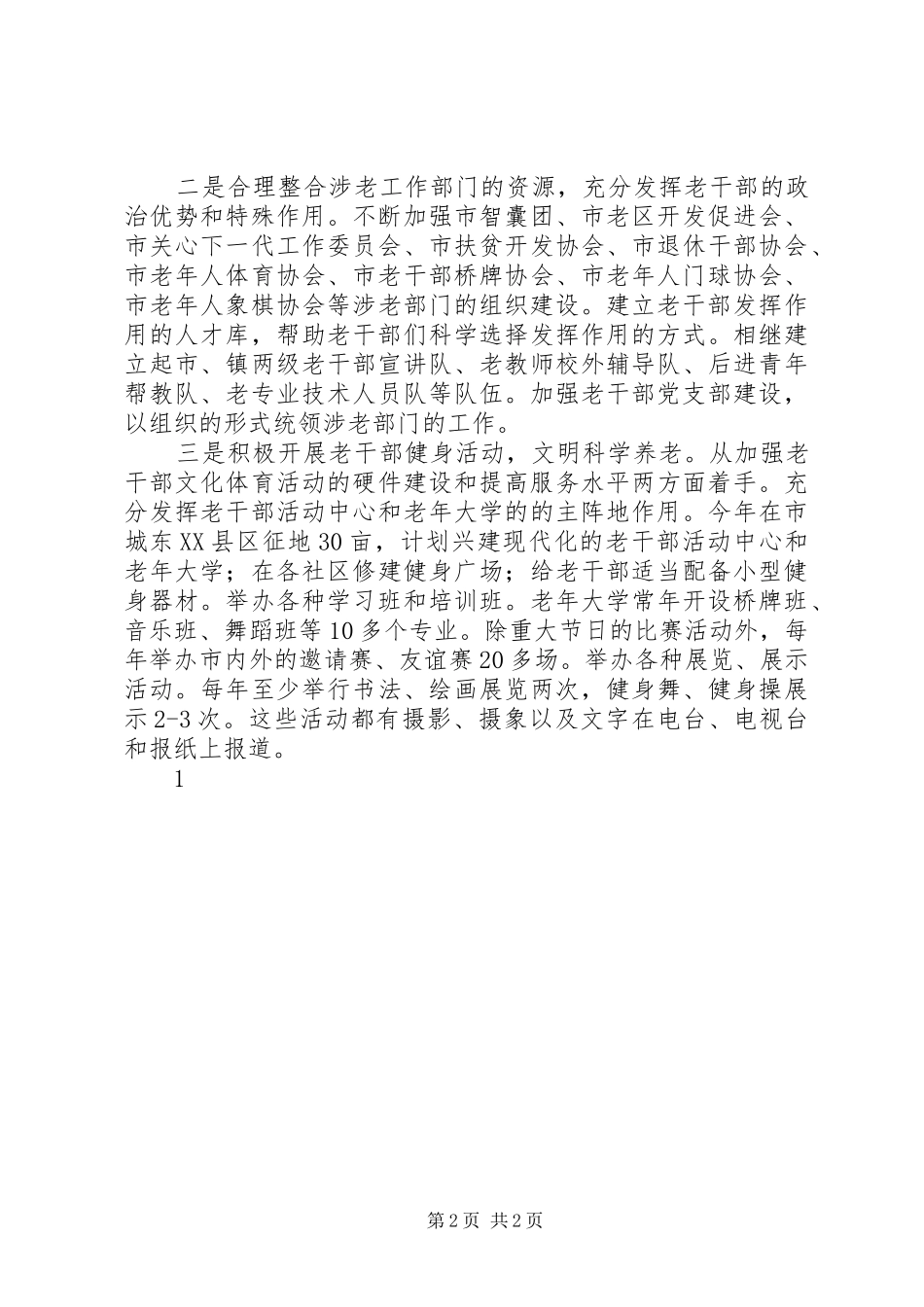 二是合理整合涉老工作部门的资源，充分发挥老干部的政治优势和特殊作用。不断加强市智囊团、市老区开发促进会、市关心下一代工作委员会、市扶贫开发协会、市退休干部协会、市老年人体育协会、市老干部桥牌协会、市老年人门球协会、市老年人象棋协会等涉老部门的组织建设。建立老干部发挥作用的人才库，帮助老干部们科学选择发挥作用的方式。相继建立起市、镇两级老干部宣讲队、老教师校外辅导队、后进青年帮教队、老专业技术人员队等队伍。加强老干部党支部建设，以组织的形式统领涉老部门的工作。

三是积极开展老干部健身活动，文明科学养老。从加强老干部文化体育活动的硬件建设和提高服务水平两方面着手。充分发挥老干部活动中心和老年大学的的主阵地作用。今年在市城东XX县区征地30亩，计划兴建现代化的老干部活动中心和老年大学；在各社区修建健身广场；给老干部适当配备小型健身器材。举办各种学习班和培训班。老年大学常年开设桥牌班、音乐班、舞蹈班等10多个专业。除重大节日的比赛活动外，每年举办市内外的邀请赛、友谊赛20多场。举办各种展览、展示活动。每年至少举行书法、绘画展览两次，健身舞、健身操展示2-3次。这些活动都有摄影、摄象以及文字在电台、电视台和报纸上报道。

1

第2页 共2页